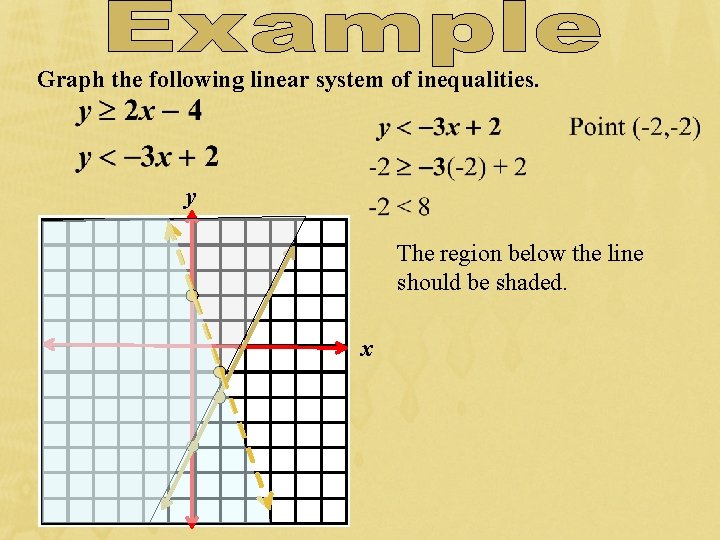 Example

Graph the following linear system of inequalities.

$y \geq 2x - 4$

$y < -3x + 2$

$y < -3x + 2$ Point (-2,-2)

$-2 \geq -3(-2) + 2$

$-2 < 8$

The region below the line should be shaded.

y

x